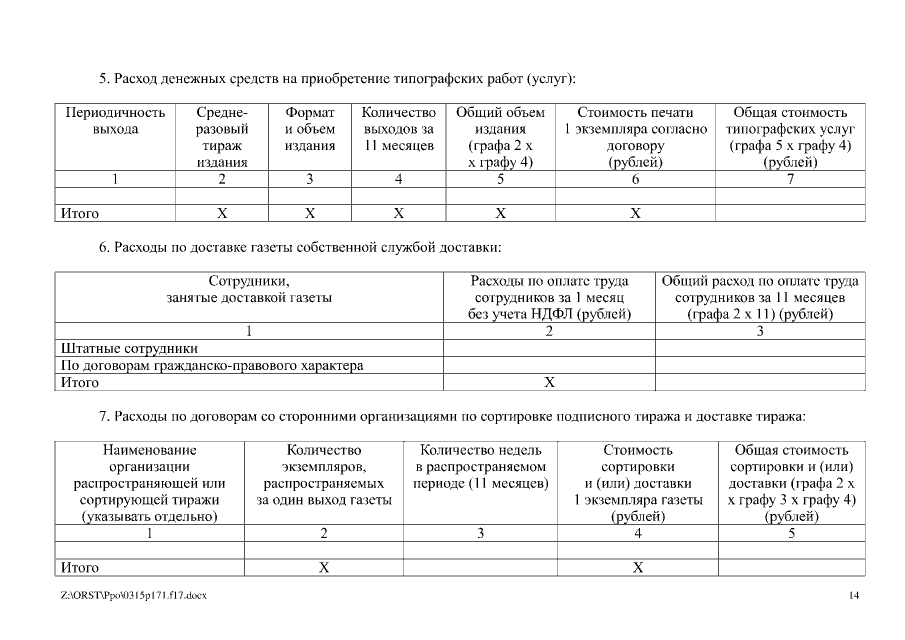 5. Расход денежных средств на приобретение типографских работ (услуг):

| Периодичность выхода | Средне-разовый тираж издания | Формат и объем издания | Количество выходов за 11 месяцев | Общий объем издания (графа 2 х х графу 4) | Стоимость печати 1 экземпляра согласно договору (рублей) | Общая стоимость типографских услуг (графа 5 х графу 4) (рублей) |
|---|---|---|---|---|---|---|
| 1 | 2 | 3 | 4 | 5 | 6 | 7 |
| | | | | | | |
| Итого | Х | Х | Х | Х | Х | |

6. Расходы по доставке газеты собственной службой доставки:

| Сотрудники, занятые доставкой газеты | Расходы по оплате труда сотрудников за 1 месяц без учета НДФЛ (рублей) | Общий расход по оплате труда сотрудников за 11 месяцев (графа 2 х 11) (рублей) |
|---|---|---|
| 1 | 2 | 3 |
| Штатные сотрудники | | |
| По договорам гражданско-правового характера | | |
| Итого | Х | |

7. Расходы по договорам со сторонними организациями по сортировке подписного тиража и доставке тиража:

| Наименование организации распространяющей или сортирующей тиражи (указывать отдельно) | Количество экземпляров, распространяемых за один выход газеты | Количество недель в распространяемом периоде (11 месяцев) | Стоимость сортировки и (или) доставки 1 экземпляра газеты (рублей) | Общая стоимость сортировки и (или) доставки (графа 2 х х графу 3 х графу 4) (рублей) |
|---|---|---|---|---|
| 1 | 2 | 3 | 4 | 5 |
| | | | | |
| Итого | Х | | Х | |

Z:\ORST\Ppo\0315p171.f17.docx

14